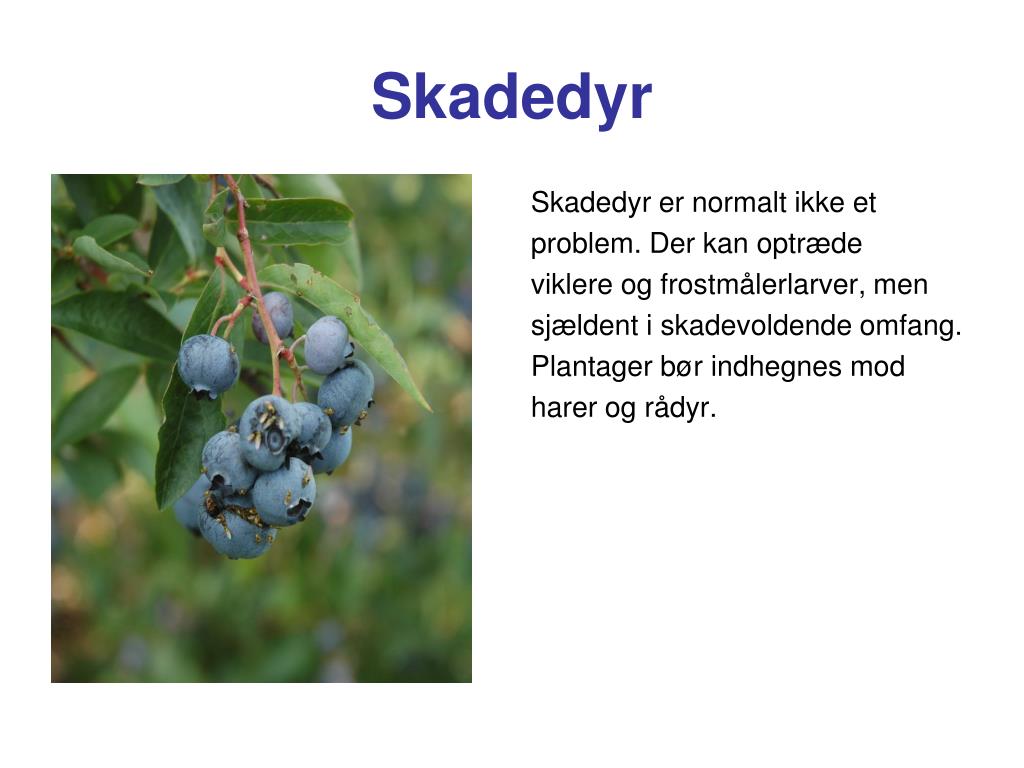 Skadedyr

Skadedyr er normalt ikke et problem. Der kan optræde viklere og frostmålerlarver, men sjældent i skadevoldende omfang. Plantager bør indhegnes mod harer og rådyr.